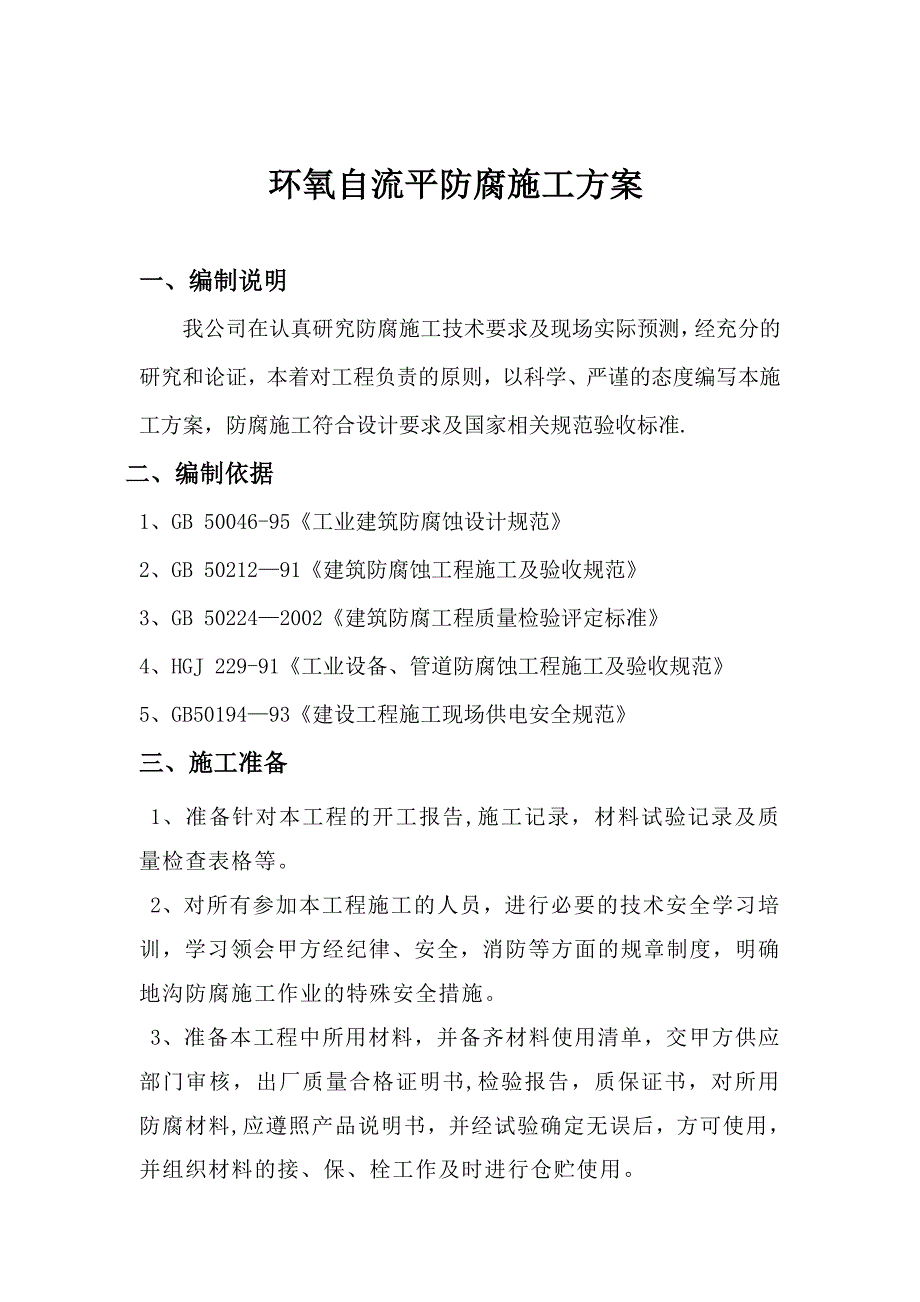 环氧自流平防腐施工方案

一、编制说明

我公司在认真研究防腐施工技术要求及现场实际预测，经充分的研究和论证，本着对工程负责的原则，以科学、严谨的态度编写本施工方案，防腐施工符合设计要求及国家相关规范验收标准.

二、编制依据

1、GB 50046-95《工业建筑防腐蚀设计规范》

2、GB 50212—91《建筑防腐蚀工程施工及验收规范》

3、GB 50224—2002《建筑防腐工程质量检验评定标准》

4、HGJ 229-91《工业设备、管道防腐蚀工程施工及验收规范》

5、GB50194—93《建设工程施工现场供电安全规范》

三、施工准备

1、准备针对本工程的开工报告,施工记录，材料试验记录及质量检查表格等。

2、对所有参加本工程施工的人员，进行必要的技术安全学习培训，学习领会甲方经纪律、安全，消防等方面的规章制度，明确地沟防腐施工作业的特殊安全措施。

3、准备本工程中所用材料，并备齐材料使用清单，交甲方供应部门审核，出厂质量合格证明书,检验报告，质保证书，对所用防腐材料,应遵照产品说明书，并经试验确定无误后，方可使用，并组织材料的接、保、栓工作及时进行仓贮使用。